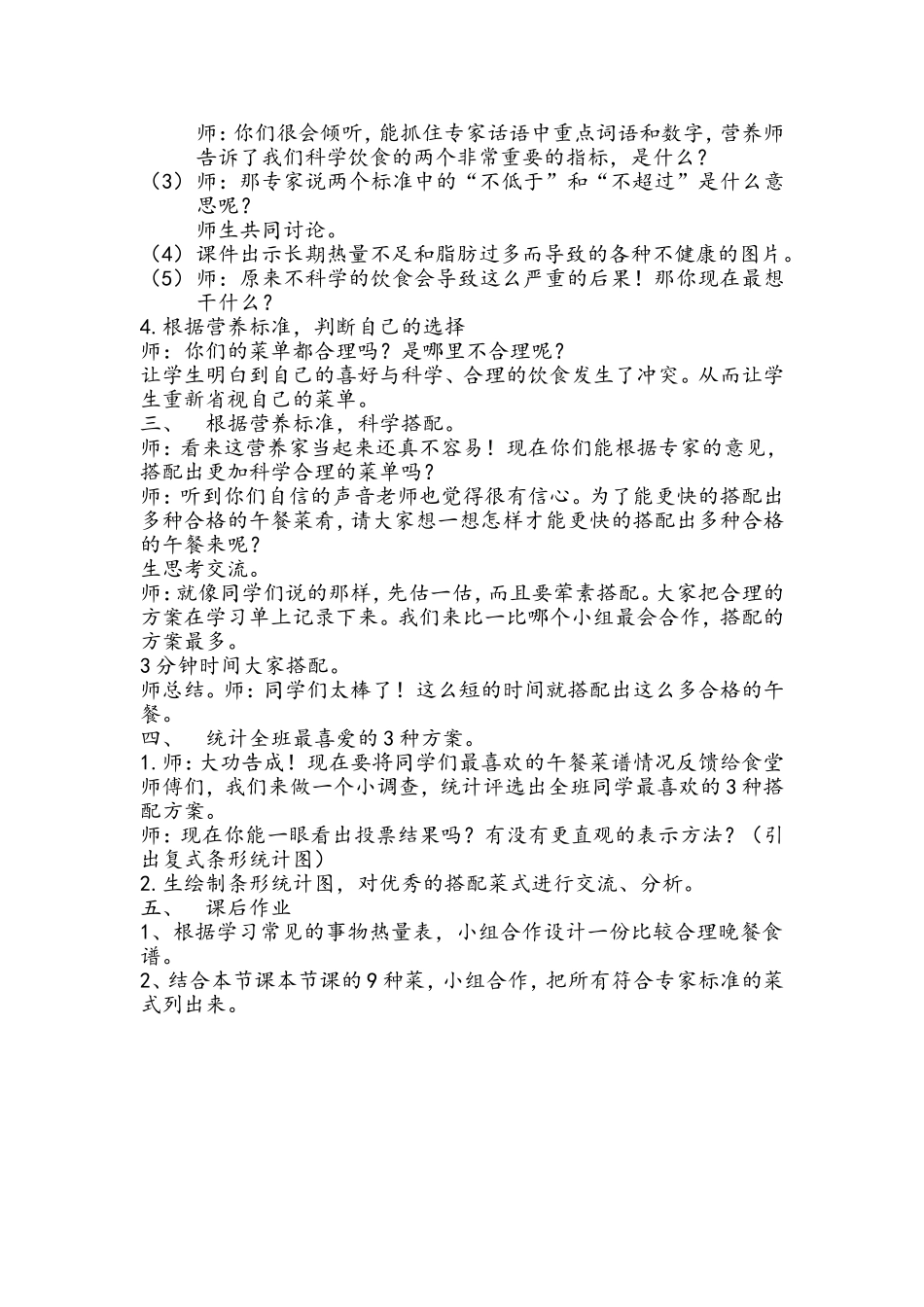 师：你们很会倾听，能抓住专家话语中重点词语和数字，营养师告诉了我们科学饮食的两个非常重要的指标，是什么？
（3）师：那专家说两个标准中的“不低于”和“不超过”是什么意思呢？
师生共同讨论。
（4）课件出示长期热量不足和脂肪过多而导致的各种不健康的图片。
（5）师：原来不科学的饮食会导致这么严重的后果！那你现在最想干什么？
4.根据营养标准，判断自己的选择
师：你们的菜单都合理吗？是哪里不合理呢？
让学生明白到自己的喜好与科学、合理的饮食发生了冲突。从而让学生重新省视自己的菜单。
三、 根据营养标准，科学搭配。
师：看来这营养家当起来还真不容易！现在你们能根据专家的意见，搭配出更加科学合理的菜单吗？
师：听到你们自信的声音老师也觉得很有信心。为了能更快的搭配出多种合格的午餐菜肴，请大家想一想怎样才能更快的搭配出多种合格的午餐来呢？
生思考交流。
师：就像同学们说的那样，先估一估，而且要荤素搭配。大家把合理的方案在学习单上记录下来。我们来比一比哪个小组最会合作，搭配的方案最多。
3分钟时间大家搭配。
师总结。师：同学们太棒了！这么短的时间就搭配出这么多合格的午餐。
四、 统计全班最喜爱的3种方案。
1.师：大功告成！现在要将同学们最喜欢的午餐菜谱情况反馈给食堂师傅们，我们来做一个小调查，统计评选出全班同学最喜欢的3种搭配方案。
师：现在你能一眼看出投票结果吗？有没有更直观的表示方法？（引出复式条形统计图）
2.生绘制条形统计图，对优秀的搭配菜式进行交流、分析。
五、 课后作业
1、根据学习常见的事物热量表，小组合作设计一份比较合理晚餐食谱。
2、结合本节课本节课的9种菜，小组合作，把所有符合专家标准的菜式列出来。